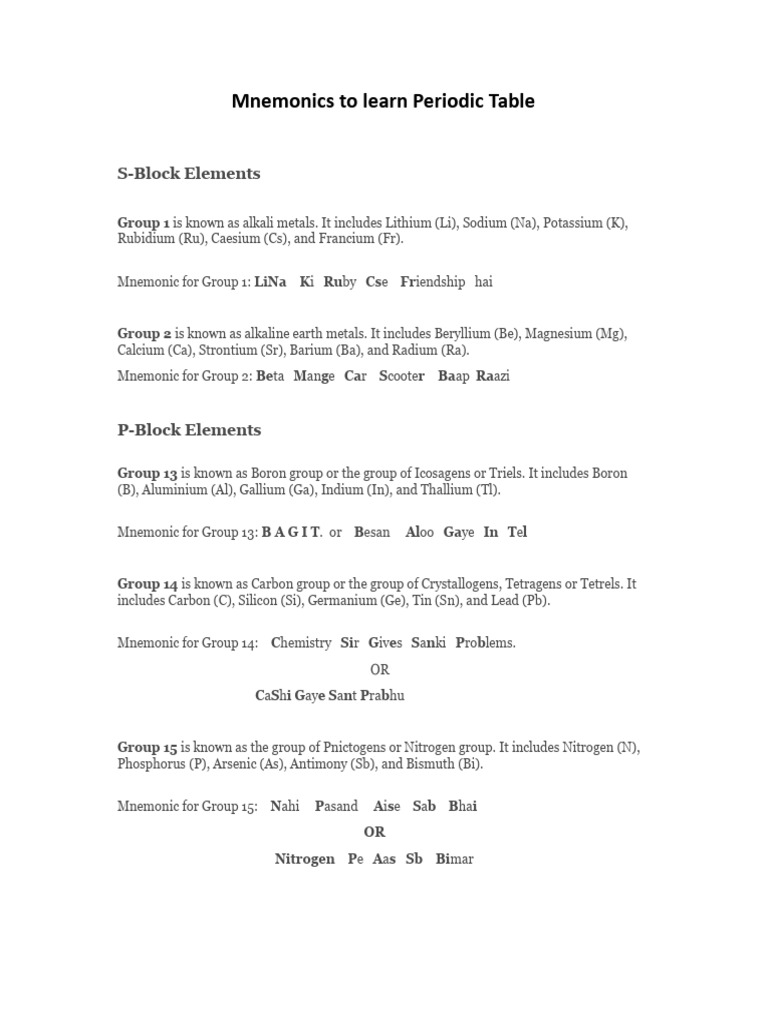 Mnemonics to learn Periodic Table

S-Block Elements

Group 1 is known as alkali metals. It includes Lithium (Li), Sodium (Na), Potassium (K), Rubidium (Ru), Caesium (Cs), and Francium (Fr).

Mnemonic for Group 1: LiNa Ki Ruby Cse Friendship hai

Group 2 is known as alkaline earth metals. It includes Beryllium (Be), Magnesium (Mg), Calcium (Ca), Strontium (Sr), Barium (Ba), and Radium (Ra).

Mnemonic for Group 2: Beta Mange Car Scooter Baap Raazi

P-Block Elements

Group 13 is known as Boron group or the group of Icosagens or Triels. It includes Boron (B), Aluminium (Al), Gallium (Ga), Indium (In), and Thallium (Tl).

Mnemonic for Group 13: B A G I T. or Besan Aloo Gaye In Tel

Group 14 is known as Carbon group or the group of Crystallogens, Tetragens or Tetrels. It includes Carbon (C), Silicon (Si), Germanium (Ge), Tin (Sn), and Lead (Pb).

Mnemonic for Group 14: Chemistry Sir Gives Sanki Problems.

OR

CaShi Gaye Sant Prabhu

Group 15 is known as the group of Pnictogens or Nitrogen group. It includes Nitrogen (N), Phosphorus (P), Arsenic (As), Antimony (Sb), and Bismuth (Bi).

Mnemonic for Group 15: Nahi Pasand Aise Sab Bhai

OR

Nitrogen Pe Aas Sb Bimar